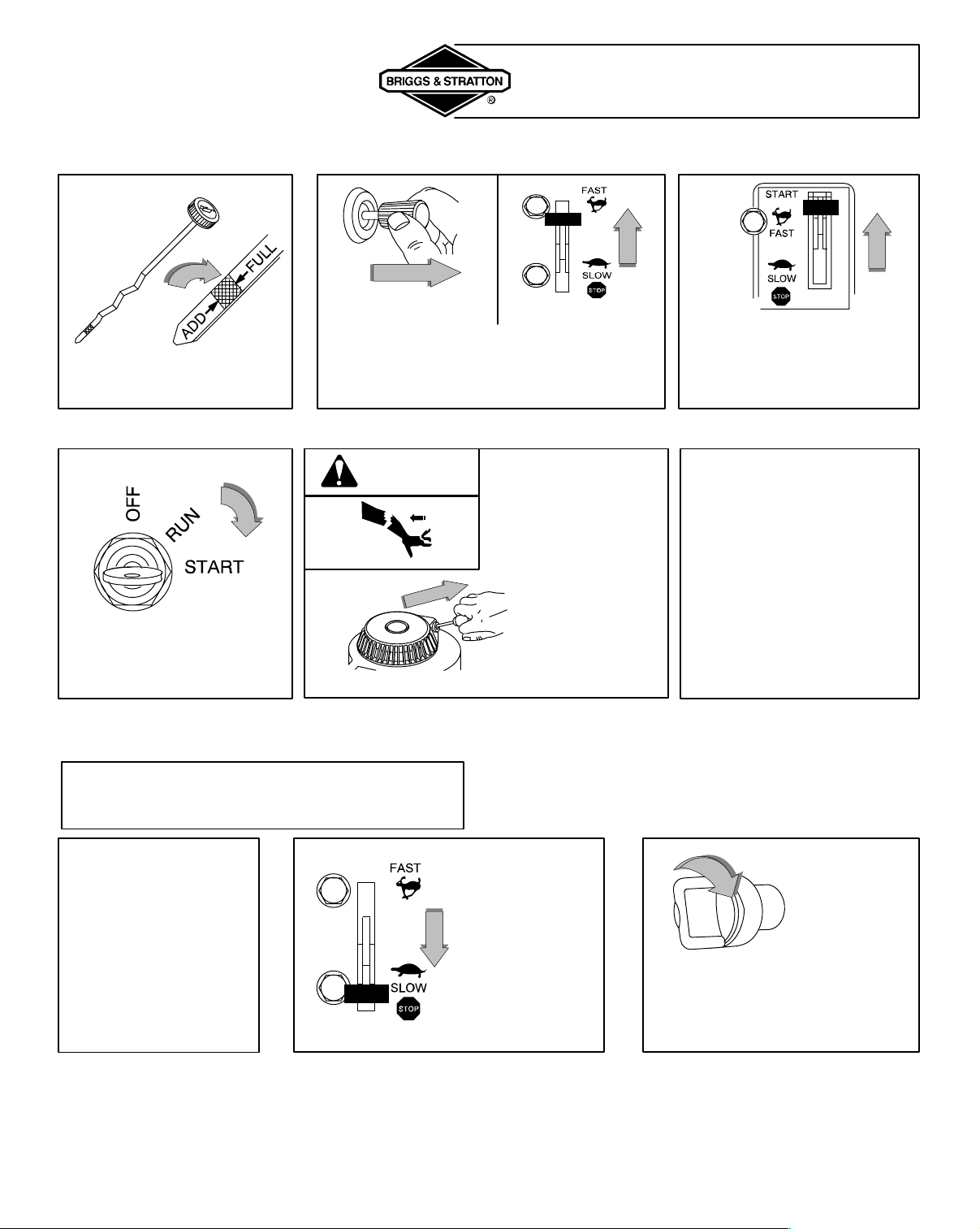 BRIGGS & STRATTON
®

FULL
ADD

FAST
SLOW
STOP

START
FAST
SLOW
STOP

OFF
RUN
START

FAST
SLOW
STOP